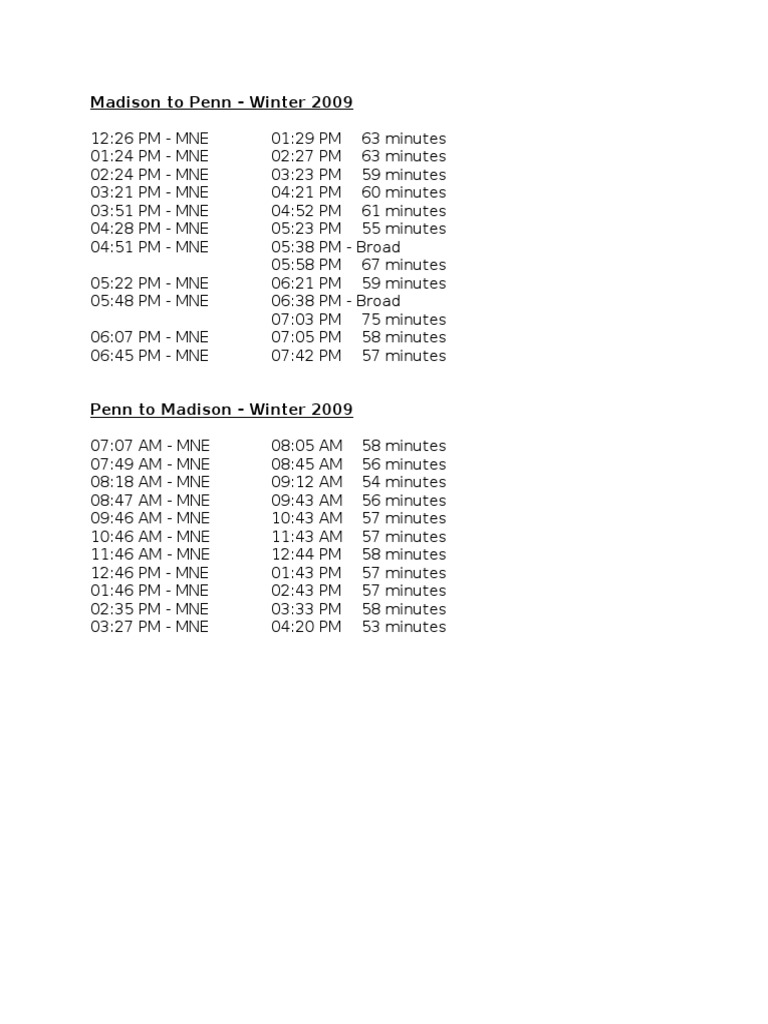 Madison to Penn - Winter 2009

| | | |
|---|---|---|
| 12:26 PM - MNE | 01:29 PM | 63 minutes |
| 01:24 PM - MNE | 02:27 PM | 63 minutes |
| 02:24 PM - MNE | 03:23 PM | 59 minutes |
| 03:21 PM - MNE | 04:21 PM | 60 minutes |
| 03:51 PM - MNE | 04:52 PM | 61 minutes |
| 04:28 PM - MNE | 05:23 PM | 55 minutes |
| 04:51 PM - MNE | 05:38 PM - Broad | |
| | 05:58 PM | 67 minutes |
| 05:22 PM - MNE | 06:21 PM | 59 minutes |
| 05:48 PM - MNE | 06:38 PM - Broad | |
| | 07:03 PM | 75 minutes |
| 06:07 PM - MNE | 07:05 PM | 58 minutes |
| 06:45 PM - MNE | 07:42 PM | 57 minutes |

Penn to Madison - Winter 2009

| | | |
|---|---|---|
| 07:07 AM - MNE | 08:05 AM | 58 minutes |
| 07:49 AM - MNE | 08:45 AM | 56 minutes |
| 08:18 AM - MNE | 09:12 AM | 54 minutes |
| 08:47 AM - MNE | 09:43 AM | 56 minutes |
| 09:46 AM - MNE | 10:43 AM | 57 minutes |
| 10:46 AM - MNE | 11:43 AM | 57 minutes |
| 11:46 AM - MNE | 12:44 PM | 58 minutes |
| 12:46 PM - MNE | 01:43 PM | 57 minutes |
| 01:46 PM - MNE | 02:43 PM | 57 minutes |
| 02:35 PM - MNE | 03:33 PM | 58 minutes |
| 03:27 PM - MNE | 04:20 PM | 53 minutes |